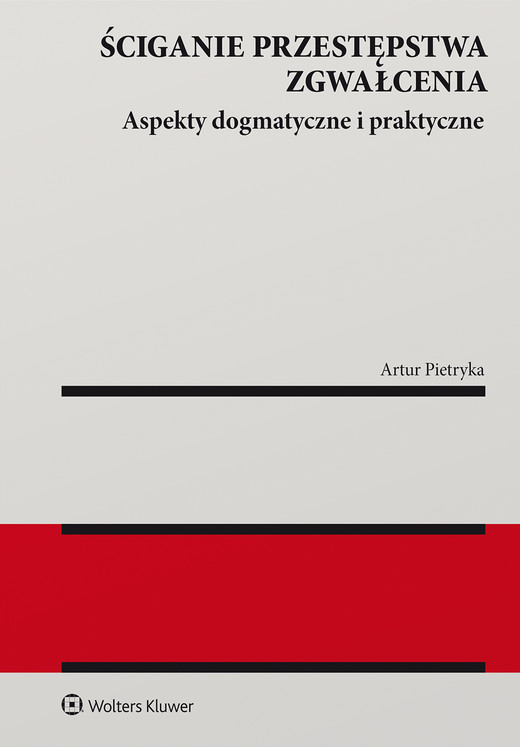 ŚCIGANIE PRZESTĘPSTWA ZGWAŁCENIA

Aspekty dogmatyczne i praktyczne

Artur Pietryka

Wolters Kluwer